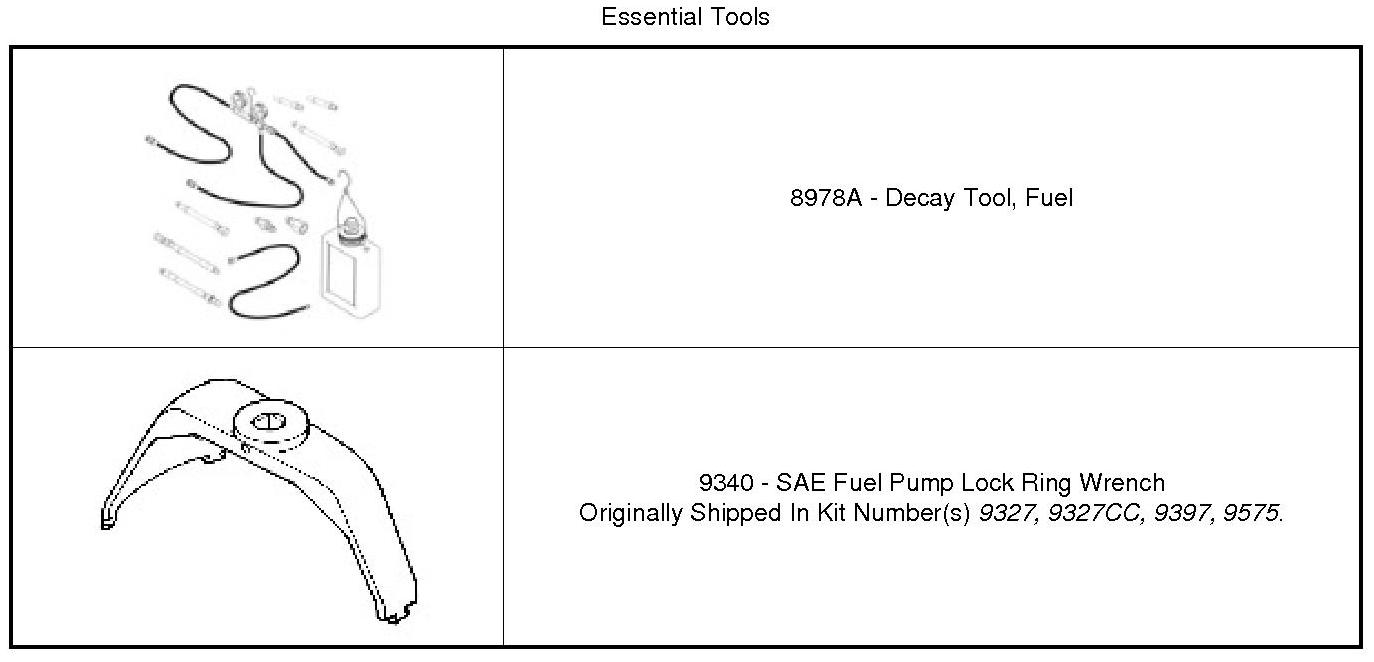 Essential Tools

| | |
|---|---|
| | 8978A - Decay Tool, Fuel |
| | 9340 - SAE Fuel Pump Lock Ring Wrench Originally Shipped In Kit Number(s) 9327, 9327CC, 9397, 9575. |